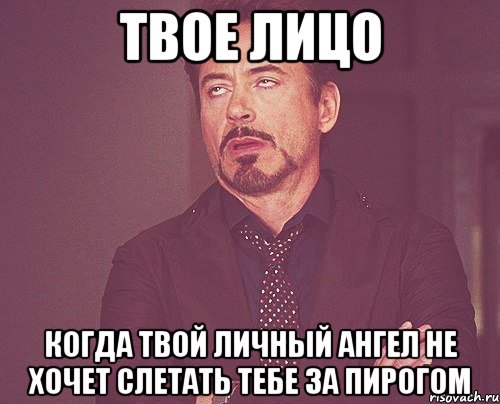 ТВОЕ ЛИЦО

КОГДА ТВОЙ ЛИЧНЫЙ АНГЕЛ НЕ ХОЧЕТ СЛЕТАТЬ ТЕБЕ ЗА ПИРОГОМ

risovach.ru